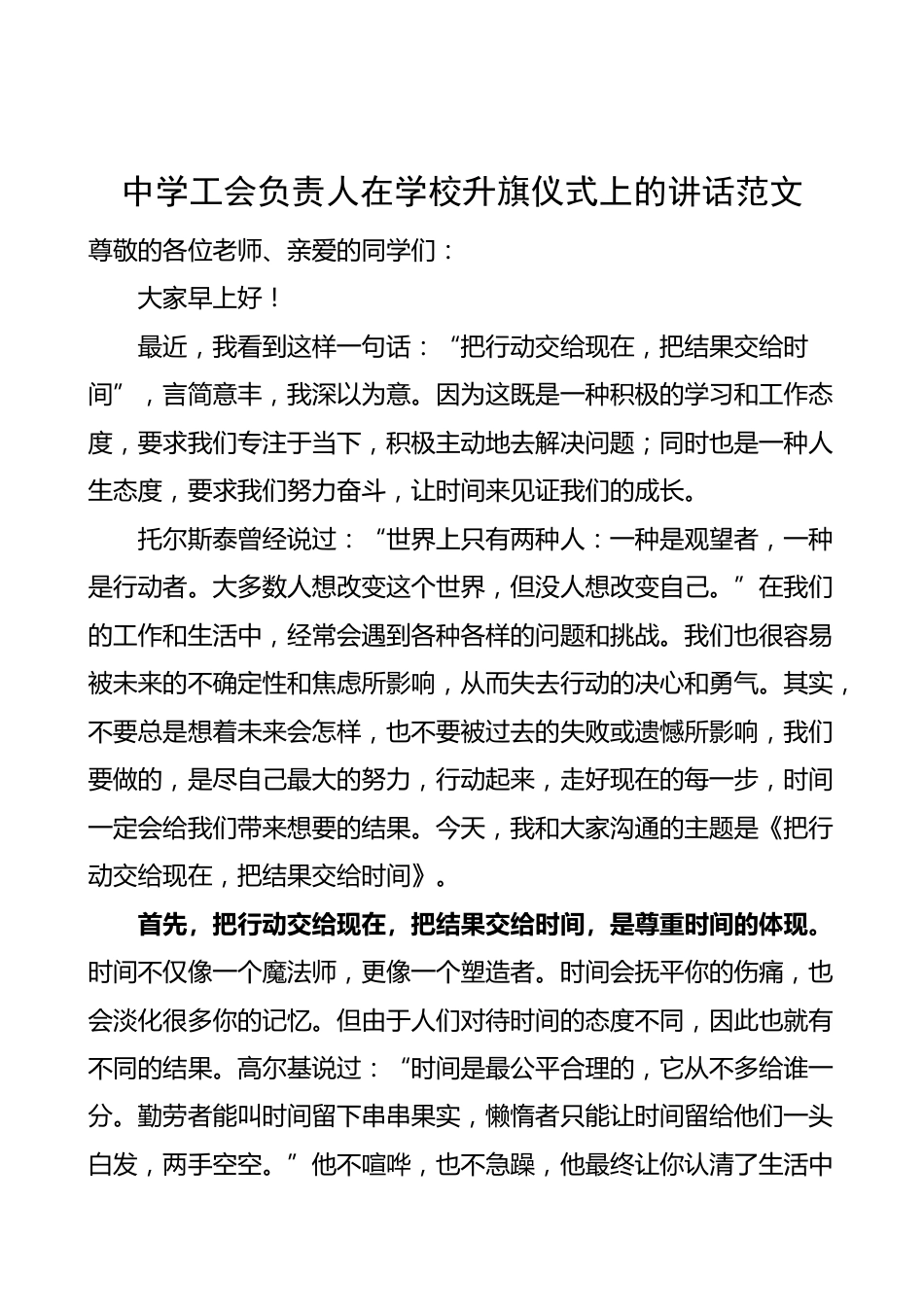 中学工会负责人在学校升旗仪式上的讲话范文

尊敬的各位老师、亲爱的同学们：

大家早上好！

最近，我看到这样一句话：“把行动交给现在，把结果交给时间”，言简意丰，我深以为意。因为这既是一种积极的学习和工作态度，要求我们专注于当下，积极主动地去解决问题；同时也是一种人生态度，要求我们努力奋斗，让时间来见证我们的成长。

托尔斯泰曾经说过：“世界上只有两种人：一种是观望者，一种是行动者。大多数人想改变这个世界，但没人想改变自己。”在我们的工作和生活中，经常会遇到各种各样的问题和挑战。我们也很容易被未来的不确定性和焦虑所影响，从而失去行动的决心和勇气。其实，不要总是想着未来会怎样，也不要被过去的失败或遗憾所影响，我们要做的，是尽自己最大的努力，行动起来，走好现在的每一步，时间一定会给我们带来想要的结果。今天，我和大家沟通的主题是《把行动交给现在，把结果交给时间》。

首先，把行动交给现在，把结果交给时间，是尊重时间的体现。时间不仅像一个魔法师，更像一个塑造者。时间会抚平你的伤痛，也会淡化很多你的记忆。但由于人们对待时间的态度不同，因此也就有不同的结果。高尔基说过：“时间是最公平合理的，它从不多给谁一分。勤劳者能叫时间留下串串果实，懒惰者只能让时间留给他们一头白发，两手空空。”他不喧哗，也不急躁，他最终让你认清了生活中